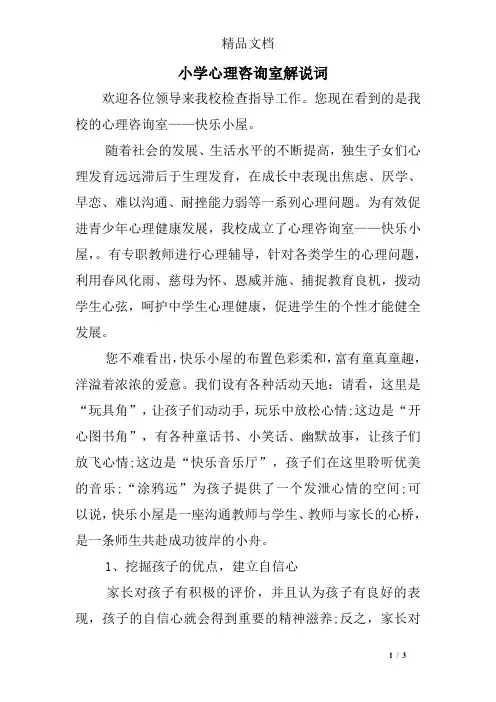 精品文档

小学心理咨询室解说词

欢迎各位领导来我校检查指导工作。您现在看到的是我校的心理咨询室——快乐小屋。

随着社会的发展、生活水平的不断提高，独生子女们心理发育远远滞后于生理发育，在成长中表现出焦虑、厌学、早恋、难以沟通、耐挫能力弱等一系列心理问题。为有效促进青少年心理健康发展，我校成立了心理咨询室——快乐小屋,。有专职教师进行心理辅导，针对各类学生的心理问题，利用春风化雨、慈母为怀、恩威并施、捕捉教育良机，拨动学生心弦，呵护中学生心理健康，促进学生的个性才能健全发展。

您不难看出,快乐小屋的布置色彩柔和,富有童真童趣,洋溢着浓浓的爱意。我们设有各种活动天地：请看，这里是“玩具角”，让孩子们动动手，玩乐中放松心情;这边是“开心图书角”，有各种童话书、小笑话、幽默故事，让孩子们放飞心情;这边是“快乐音乐厅”，孩子们在这里聆听优美的音乐;“涂鸦远”为孩子提供了一个发泄心情的空间;可以说,快乐小屋是一座沟通教师与学生、教师与家长的心桥，是一条师生共赴成功彼岸的小舟。

1、挖掘孩子的优点，建立自信心

家长对孩子有积极的评价，并且认为孩子有良好的表现，孩子的自信心就会得到重要的精神滋养;反之，家长对

1 / 3